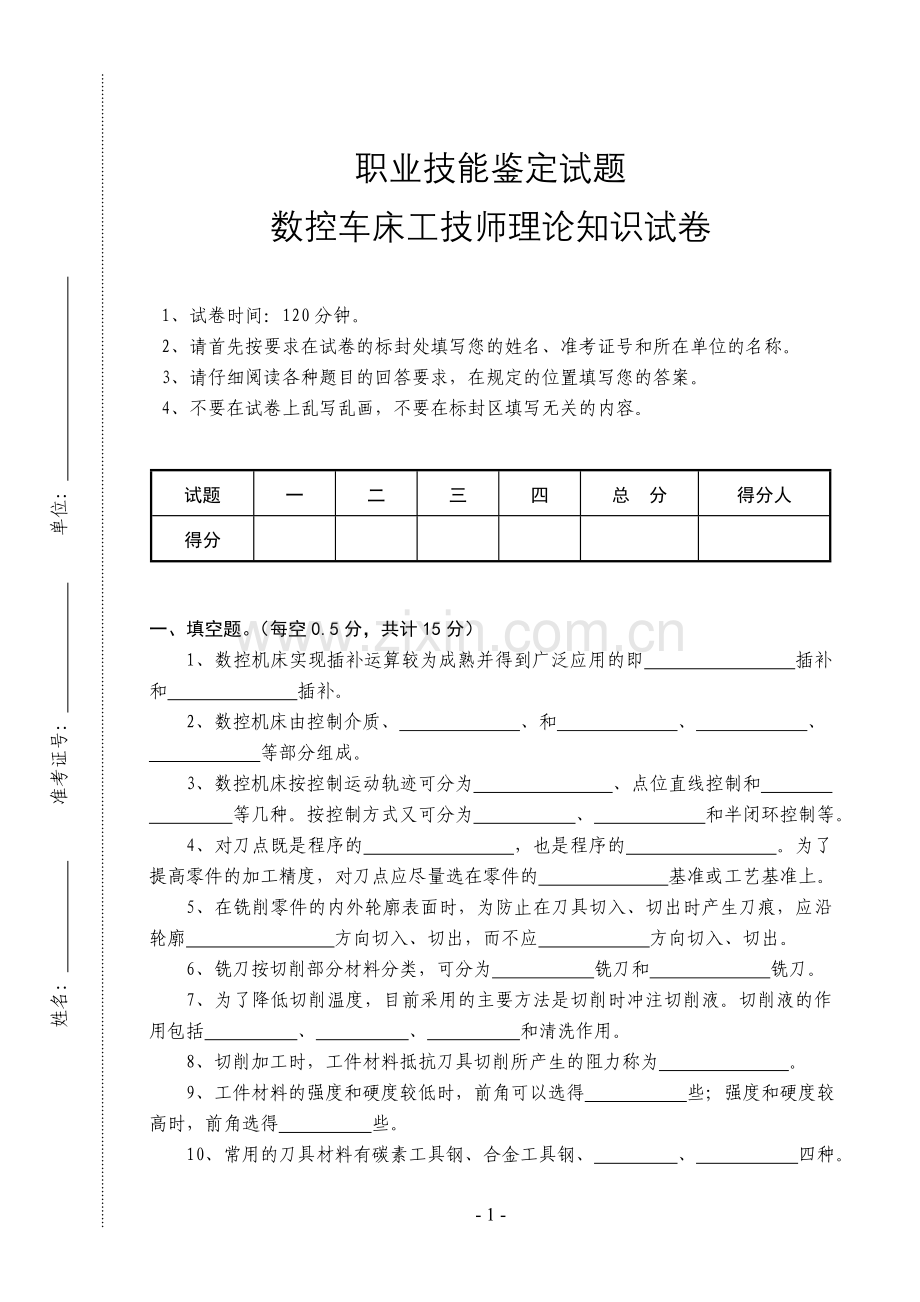 职业技能鉴定试题
数控车床工技师理论知识试卷

1、试卷时间：120分钟。
2、请首先按要求在试卷的标封处填写您的姓名、准考证号和所在单位的名称。
3、请仔细阅读各种题目的回答要求，在规定的位置填写您的答案。
4、不要在试卷上乱写乱画，不要在标封区填写无关的内容。

| 试题 | 一 | 二 | 三 | 四 | 总 分 | 得分人 |
|---|---|---|---|---|---|---|
| 得分 | | | | | | |

一、填空题。（每空0.5分，共计15分）

1、数控机床实现插补运算较为成熟并得到广泛应用的即____插补和____插补。

2、数控机床由控制介质、____、和____、____、____等部分组成。

3、数控机床按控制运动轨迹可分为____、点位直线控制和____等几种。按控制方式又可分为____、____和半闭环控制等。

4、对刀点既是程序的____，也是程序的____。为了提高零件的加工精度，对刀点应尽量选在零件的____基准或工艺基准上。

5、在铣削零件的内外轮廓表面时，为防止在刀具切入、切出时产生刀痕，应沿轮廓____方向切入、切出，而不应____方向切入、切出。

6、铣刀按切削部分材料分类，可分为____铣刀和____铣刀。

7、为了降低切削温度，目前采用的主要方法是切削时冲注切削液。切削液的作用包括____、____、____和清洗作用。

8、切削加工时，工件材料抵抗刀具切削所产生的阻力称为____。

9、工件材料的强度和硬度较低时，前角可以选得____些；强度和硬度较高时，前角选得____些。

10、常用的刀具材料有碳素工具钢、合金工具钢、____、____四种。

- 1 -

单位：____
准考证号：____
姓名：____

www.zixin.com.cn